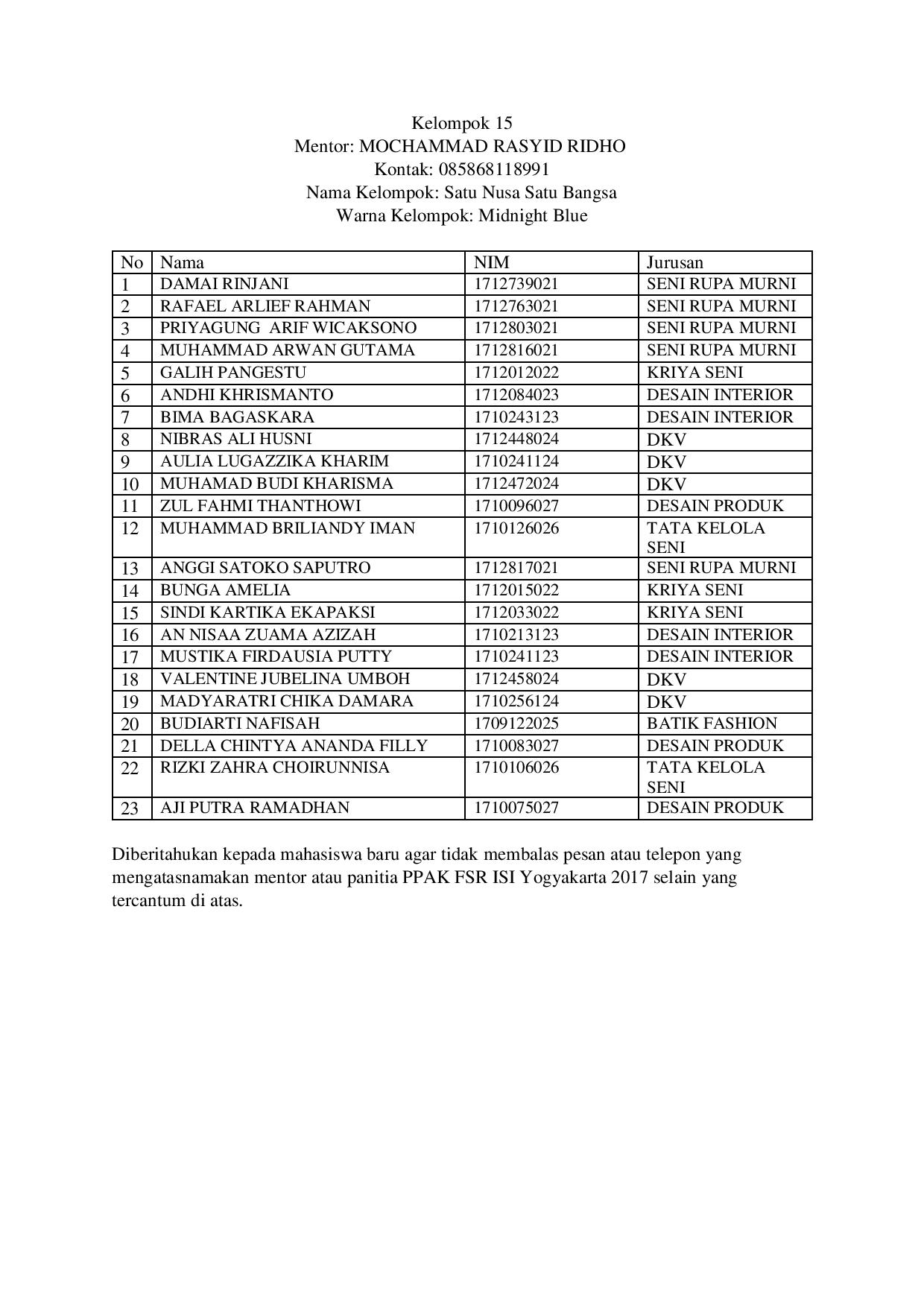 Kelompok 15
Mentor: MOCHAMMAD RASYID RIDHO
Kontak: 085868118991
Nama Kelompok: Satu Nusa Satu Bangsa
Warna Kelompok: Midnight Blue

| No | Nama | NIM | Jurusan |
|---|---|---|---|
| 1 | DAMAI RINJANI | 1712739021 | SENI RUPA MURNI |
| 2 | RAFAEL ARLIEF RAHMAN | 1712763021 | SENI RUPA MURNI |
| 3 | PRIYAGUNG  ARIF WICAKSONO | 1712803021 | SENI RUPA MURNI |
| 4 | MUHAMMAD ARWAN GUTAMA | 1712816021 | SENI RUPA MURNI |
| 5 | GALIH PANGESTU | 1712012022 | KRIYA SENI |
| 6 | ANDHI KHRISMANTO | 1712084023 | DESAIN INTERIOR |
| 7 | BIMA BAGASKARA | 1710243123 | DESAIN INTERIOR |
| 8 | NIBRAS ALI HUSNI | 1712448024 | DKV |
| 9 | AULIA LUGAZZIKA KHARIM | 1710241124 | DKV |
| 10 | MUHAMAD BUDI KHARISMA | 1712472024 | DKV |
| 11 | ZUL FAHMI THANTHOWI | 1710096027 | DESAIN PRODUK |
| 12 | MUHAMMAD BRILIANDY IMAN | 1710126026 | TATA KELOLA SENI |
| 13 | ANGGI SATOKO SAPUTRO | 1712817021 | SENI RUPA MURNI |
| 14 | BUNGA AMELIA | 1712015022 | KRIYA SENI |
| 15 | SINDI KARTIKA EKAPAKSI | 1712033022 | KRIYA SENI |
| 16 | AN NISAA ZUAMA AZIZAH | 1710213123 | DESAIN INTERIOR |
| 17 | MUSTIKA FIRDAUSIA PUTTY | 1710241123 | DESAIN INTERIOR |
| 18 | VALENTINE JUBELINA UMBOH | 1712458024 | DKV |
| 19 | MADYARATRI CHIKA DAMARA | 1710256124 | DKV |
| 20 | BUDIARTI NAFISAH | 1709122025 | BATIK FASHION |
| 21 | DELLA CHINTYA ANANDA FILLY | 1710083027 | DESAIN PRODUK |
| 22 | RIZKI ZAHRA CHOIRUNNISA | 1710106026 | TATA KELOLA SENI |
| 23 | AJI PUTRA RAMADHAN | 1710075027 | DESAIN PRODUK |

Diberitahukan kepada mahasiswa baru agar tidak membalas pesan atau telepon yang mengatasnamakan mentor atau panitia PPAK FSR ISI Yogyakarta 2017 selain yang tercantum di atas.